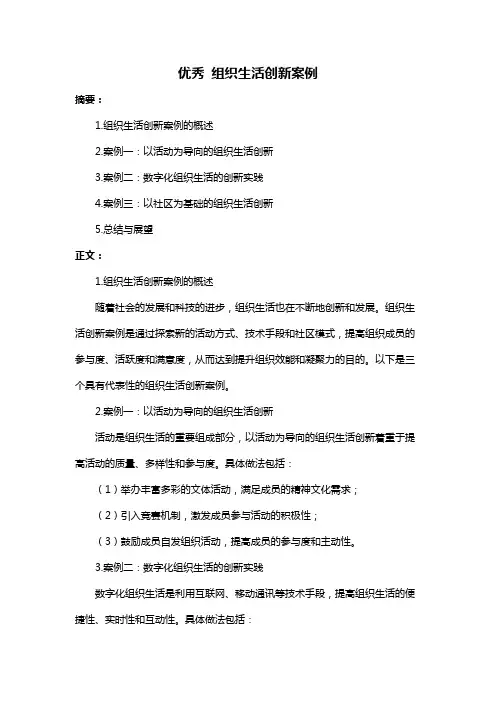 优秀 组织生活创新案例

摘要：

1.组织生活创新案例的概述

2.案例一：以活动为导向的组织生活创新

3.案例二：数字化组织生活的创新实践

4.案例三：以社区为基础的组织生活创新

5.总结与展望

正文：

1.组织生活创新案例的概述

随着社会的发展和科技的进步，组织生活也在不断地创新和发展。组织生活创新案例是通过探索新的活动方式、技术手段和社区模式，提高组织成员的参与度、活跃度和满意度，从而达到提升组织效能和凝聚力的目的。以下是三个具有代表性的组织生活创新案例。

2.案例一：以活动为导向的组织生活创新

活动是组织生活的重要组成部分，以活动为导向的组织生活创新着重于提高活动的质量、多样性和参与度。具体做法包括：

（1）举办丰富多彩的文体活动，满足成员的精神文化需求；

（2）引入竞赛机制，激发成员参与活动的积极性；

（3）鼓励成员自发组织活动，提高成员的参与度和主动性。

3.案例二：数字化组织生活的创新实践

数字化组织生活是利用互联网、移动通讯等技术手段，提高组织生活的便捷性、实时性和互动性。具体做法包括：